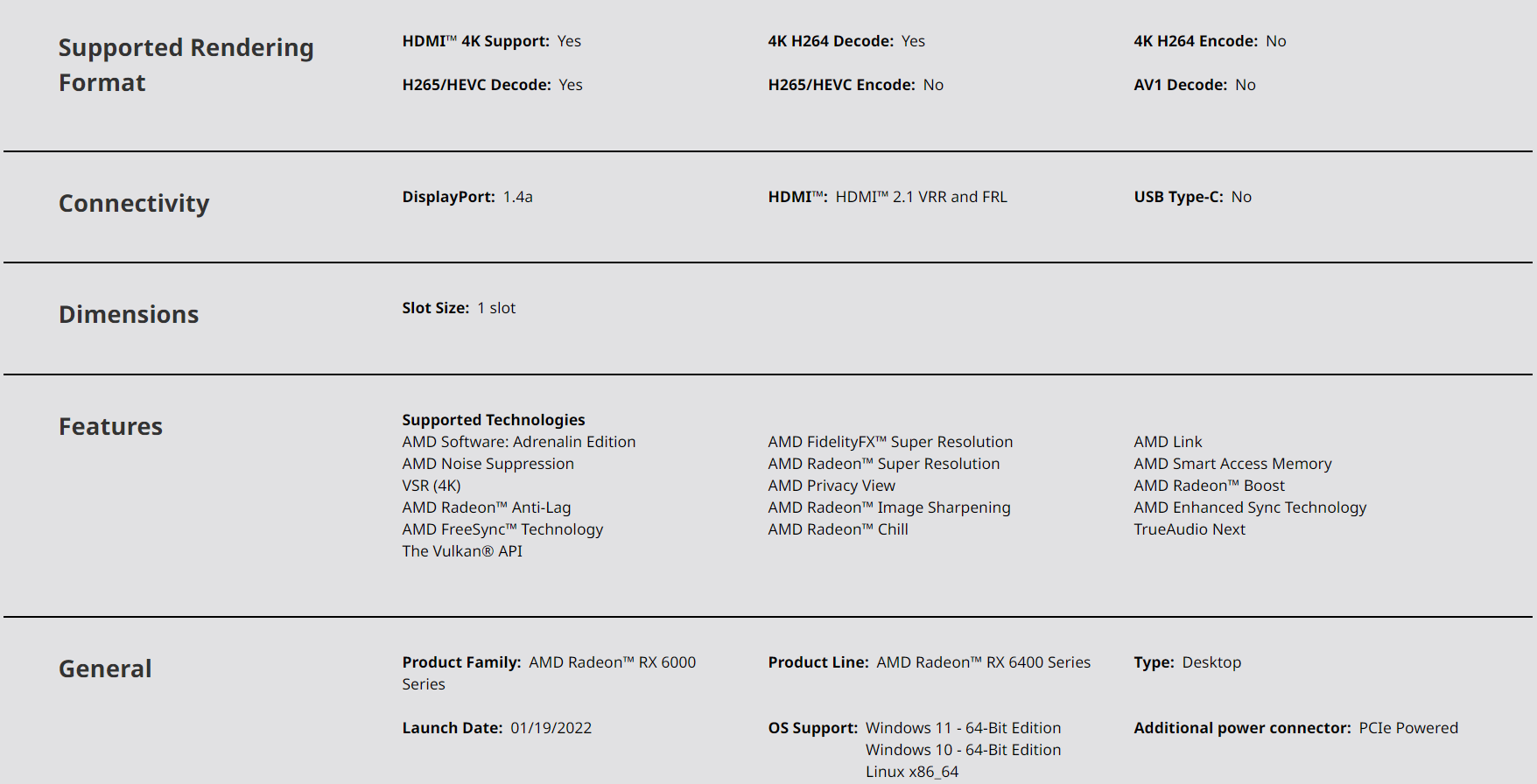 Supported Rendering Format

HDMI™ 4K Support: Yes

4K H264 Decode: Yes

4K H264 Encode: No

H265/HEVC Decode: Yes

H265/HEVC Encode: No

AV1 Decode: No

Connectivity

DisplayPort: 1.4a

HDMI™: HDMI™ 2.1 VRR and FRL

USB Type-C: No

Dimensions

Slot Size: 1 slot

Features

Supported Technologies
AMD Software: Adrenalin Edition
AMD Noise Suppression
VSR (4K)
AMD Radeon™ Anti-Lag
AMD FreeSync™ Technology
The Vulkan® API

AMD FidelityFX™ Super Resolution
AMD Radeon™ Super Resolution
AMD Privacy View
AMD Radeon™ Image Sharpening
AMD Radeon™ Chill

AMD Link
AMD Smart Access Memory
AMD Radeon™ Boost
AMD Enhanced Sync Technology
TrueAudio Next

General

Product Family: AMD Radeon™ RX 6000 Series

Product Line: AMD Radeon™ RX 6400 Series

Type: Desktop

Launch Date: 01/19/2022

OS Support: Windows 11 - 64-Bit Edition
Windows 10 - 64-Bit Edition
Linux x86_64

Additional power connector: PCIe Powered